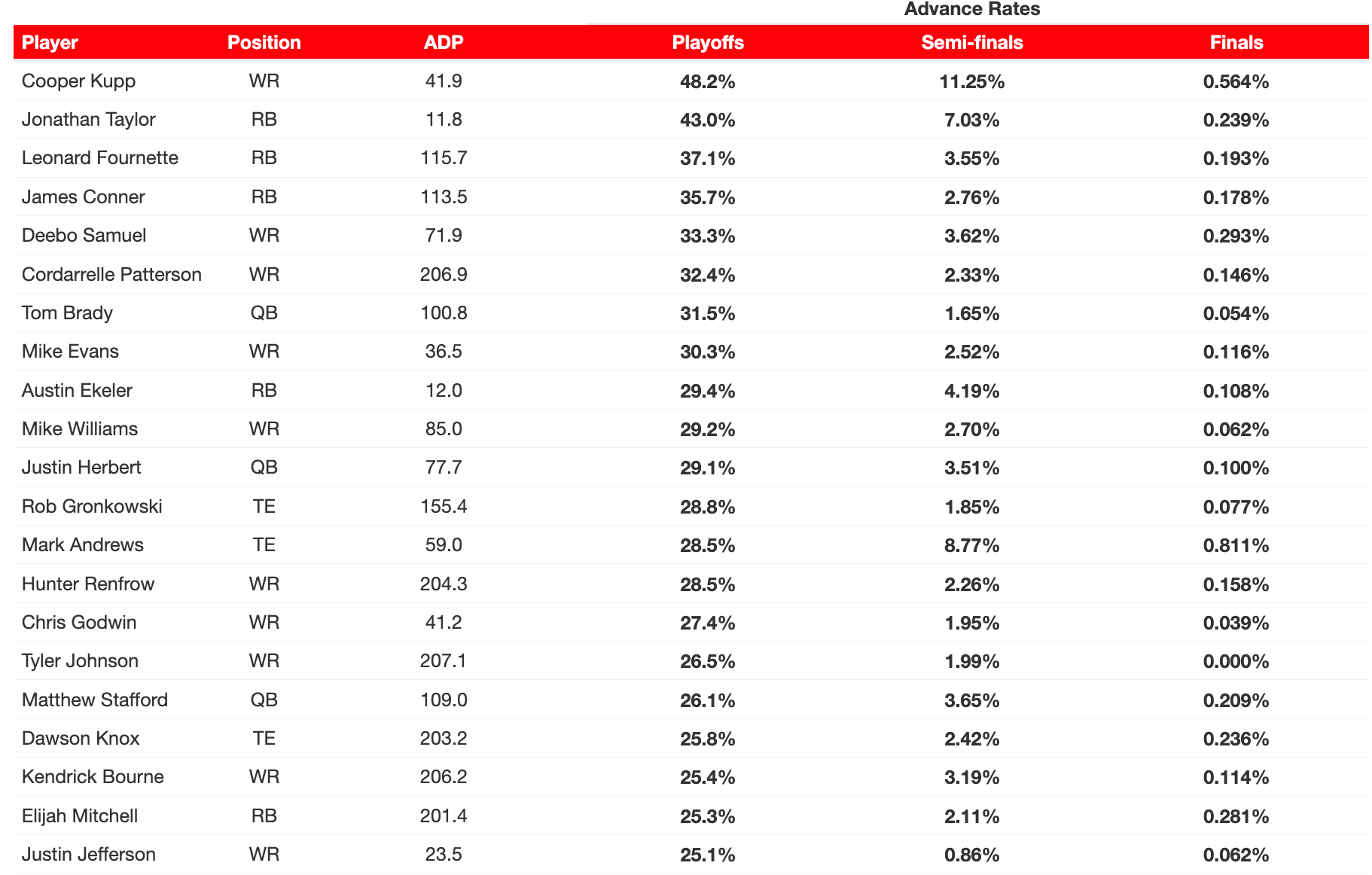 Advance Rates

| Player | Position | ADP | Playoffs | Semi-finals | Finals |
|---|---|---|---|---|---|
| Cooper Kupp | WR | 41.9 | 48.2% | 11.25% | 0.564% |
| Jonathan Taylor | RB | 11.8 | 43.0% | 7.03% | 0.239% |
| Leonard Fournette | RB | 115.7 | 37.1% | 3.55% | 0.193% |
| James Conner | RB | 113.5 | 35.7% | 2.76% | 0.178% |
| Deebo Samuel | WR | 71.9 | 33.3% | 3.62% | 0.293% |
| Cordarrelle Patterson | WR | 206.9 | 32.4% | 2.33% | 0.146% |
| Tom Brady | QB | 100.8 | 31.5% | 1.65% | 0.054% |
| Mike Evans | WR | 36.5 | 30.3% | 2.52% | 0.116% |
| Austin Ekeler | RB | 12.0 | 29.4% | 4.19% | 0.108% |
| Mike Williams | WR | 85.0 | 29.2% | 2.70% | 0.062% |
| Justin Herbert | QB | 77.7 | 29.1% | 3.51% | 0.100% |
| Rob Gronkowski | TE | 155.4 | 28.8% | 1.85% | 0.077% |
| Mark Andrews | TE | 59.0 | 28.5% | 8.77% | 0.811% |
| Hunter Renfrow | WR | 204.3 | 28.5% | 2.26% | 0.158% |
| Chris Godwin | WR | 41.2 | 27.4% | 1.95% | 0.039% |
| Tyler Johnson | WR | 207.1 | 26.5% | 1.99% | 0.000% |
| Matthew Stafford | QB | 109.0 | 26.1% | 3.65% | 0.209% |
| Dawson Knox | TE | 203.2 | 25.8% | 2.42% | 0.236% |
| Kendrick Bourne | WR | 206.2 | 25.4% | 3.19% | 0.114% |
| Elijah Mitchell | RB | 201.4 | 25.3% | 2.11% | 0.281% |
| Justin Jefferson | WR | 23.5 | 25.1% | 0.86% | 0.062% |